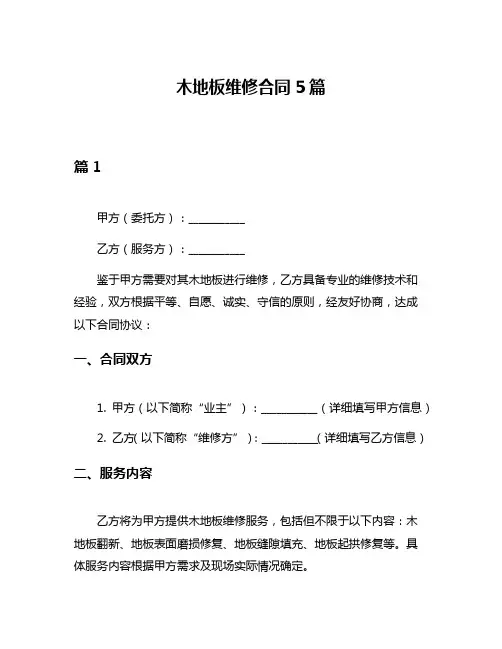 木地板维修合同 5 篇

篇 1

甲方（委托方）：__________

乙方（服务方）：__________

鉴于甲方需要对其木地板进行维修，乙方具备专业的维修技术和经验，双方根据平等、自愿、诚实、守信的原则，经友好协商，达成以下合同协议：

一、合同双方

1. 甲方（以下简称“业主”）：__________（详细填写甲方信息）

2. 乙方(以下简称“维修方”)：__________(详细填写乙方信息)

二、服务内容

乙方将为甲方提供木地板维修服务，包括但不限于以下内容：木地板翻新、地板表面磨损修复、地板缝隙填充、地板起拱修复等。具体服务内容根据甲方需求及现场实际情况确定。